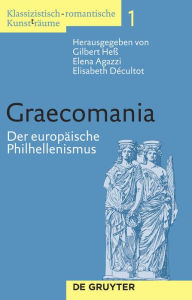 Klassizistisch-romantische Kunst(t)räume

1

Herausgegeben von
Gilbert Heß
Elena Agazzi
Elisabeth Décultot

Graecomania

Der europäische Philhellenismus

DE GRUYTER